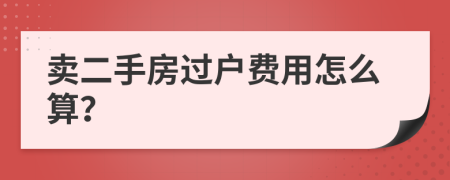 卖二手房过户费用怎么算?